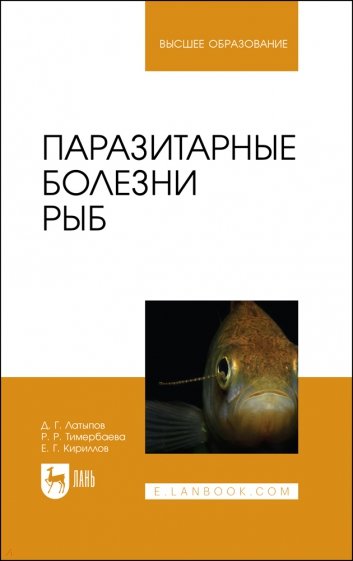 ВЫСШЕЕ ОБРАЗОВАНИЕ

ПАРАЗИТАРНЫЕ БОЛЕЗНИ РЫБ

Д. Г. Латыпов
Р. Р. Тимербаева
Е. Г. Кириллов

ЛАНЬ

E.LANBOOK.COM